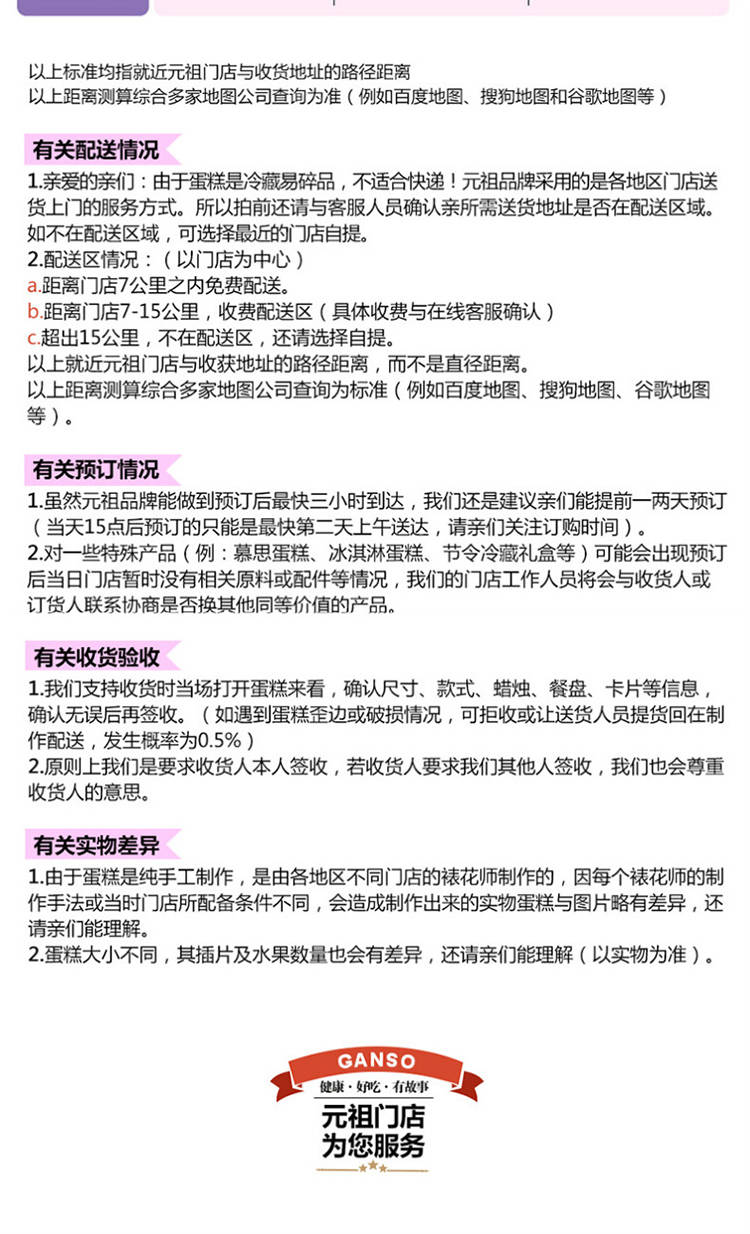 以上标准均指就近元祖门店与收货地址的路径距离
以上距离测算综合多家地图公司查询为准（例如百度地图、搜狗地图和谷歌地图等）

有关配送情况

1.亲爱的亲们：由于蛋糕是冷藏易碎品，不适合快递！元祖品牌采用的是各地区门店送货上门的服务方式。所以拍前还请与客服人员确认亲所需送货地址是否在配送区域。如不在配送区域，可选择最近的门店自提。
2.配送区情况：（以门店为中心）
a.距离门店7公里之内免费配送。
b.距离门店7-15公里，收费配送区（具体收费与在线客服确认）
c.超出15公里，不在配送区，还请选择自提。
以上就近元祖门店与收获地址的路径距离，而不是直径距离。
以上距离测算综合多家地图公司查询为标准（例如百度地图、搜狗地图、谷歌地图等）。

有关预订情况

1.虽然元祖品牌能做到预订后最快三小时到达，我们还是建议亲们能提前一两天预订（当天15点后预订的只能是最快第二天上午送达，请亲们关注订购时间）。
2.对一些特殊产品（例：慕思蛋糕、冰淇淋蛋糕、节令冷藏礼盒等）可能会出现预订后当日门店暂时没有相关原料或配件等情况，我们的门店工作人员将会与收货人或订货人联系协商是否换其他同等价值的产品。

有关收货验收

1.我们支持收货时当场打开蛋糕来看，确认尺寸、款式、蜡烛、餐盘、卡片等信息，确认无误后再签收。（如遇到蛋糕歪边或破损情况，可拒收或让送货人员提货回在制作配送，发生概率为0.5%）
2.原则上我们是要求收货人本人签收，若收货人要求我们其他人签收，我们也会尊重收货人的意思。

有关实物差异

1.由于蛋糕是纯手工制作，是由各地区不同门店的裱花师制作的，因每个裱花师的制作手法或当时门店所配备条件不同，会造成制作出来的实物蛋糕与图片略有差异，还请亲们能理解。
2.蛋糕大小不同，其插片及水果数量也会有差异，还请亲们能理解（以实物为准）。

GANSO
健康·好吃·有故事
元祖门店
为您服务